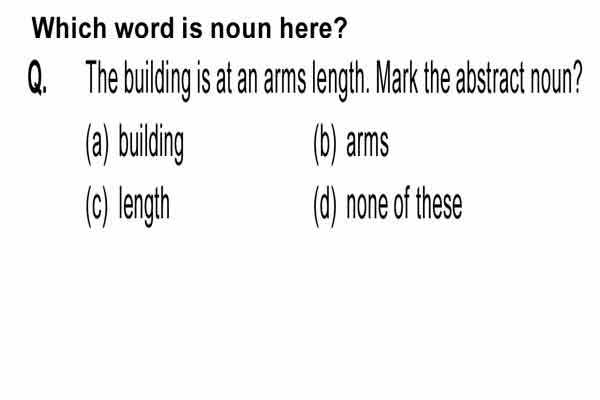 Which word is noun here?

Q. The building is at an arms length. Mark the abstract noun?

(a) building
(b) arms
(c) length
(d) none of these